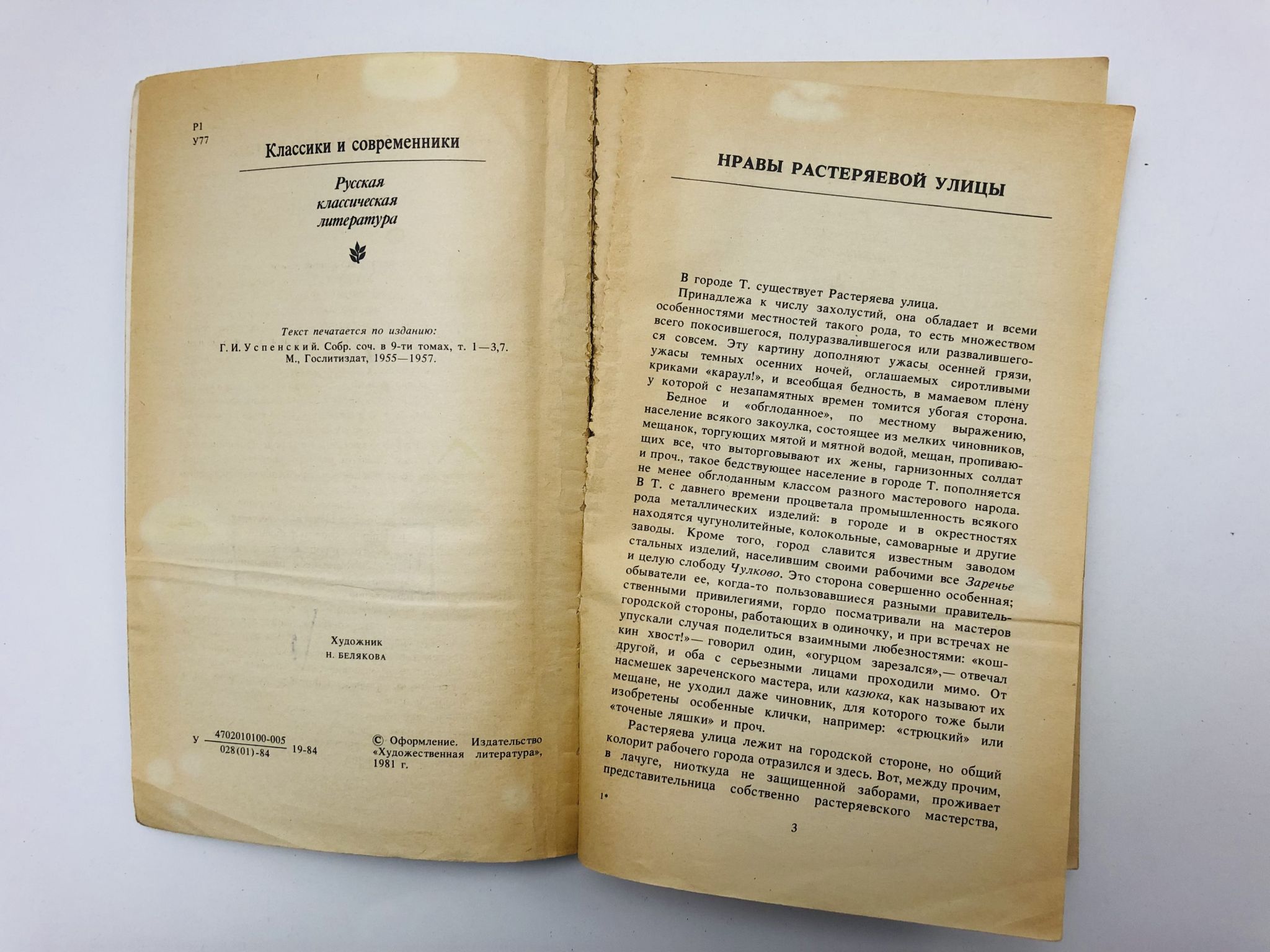 Р1
У77

Классики и современники

Русская
классическая
литература

Текст печатается по изданию:
Г. И. Успенский. Собр. соч. в 9-ти томах, т. 1—3,7.
М., Гослитиздат, 1955—1957.

Художник
Н. БЕЛЯКОВА

У $\frac{4702010100-005}{028(01)-84}$ 19-84

© Оформление. Издательство «Художественная литература», 1981 г.

НРАВЫ РАСТЕРЯЕВОЙ УЛИЦЫ

В городе Т. существует Растеряева улица.

Принадлежа к числу захолустий, она обладает и всеми особенностями местностей такого рода, то есть множеством всего покосившегося, полуразвалившегося или развалившегося совсем. Эту картину дополняют ужасы осенней грязи, ужасы темных осенних ночей, оглашаемых сиротливыми криками «караул!», и всеобщая бедность, в мамаевом плену у которой с незапамятных времен томится убогая сторона.

Бедное и «обглоданное», по местному выражению, население всякого закоулка, состоящее из мелких чиновников, мещанок, торгующих мятой и мятной водой, мещан, пропивающих все, что выторговывают их жены, гарнизонных солдат и проч., такое бедствующее население в городе Т. пополняется не менее обглоданным классом разного мастерового народа. В Т. с давнего времени процветала промышленность всякого рода металлических изделий: в городе и в окрестностях находятся чугунолитейные, колокольные, самоварные и другие заводы. Кроме того, город славится известным заводом стальных изделий, населившим своими рабочими все Заречье и целую слободу Чулково. Это сторона совершенно особенная; обыватели ее, когда-то пользовавшиеся разными правительственными привилегиями, гордо посматривали на мастеров городской стороны, работающих в одиночку, и при встречах не упускали случая поделиться взаимными любезностями: «кошкин хвост!»— говорил один, «огурцом зарезался»,— отвечал другой, и оба с серьезными лицами проходили мимо. От насмешек зареченского мастера, или казюка, как называют их мещане, не уходил даже чиновник, для которого тоже были изобретены особенные клички, например: «стрюцкий» или «точеные ляшки» и проч.

Растеряева улица лежит на городской стороне, но общий колорит рабочего города отразился и здесь. Вот, между прочим, в лачуге, ниоткуда не защищенной заборами, проживает представительница собственно растеряевского мастерства,

1*

3